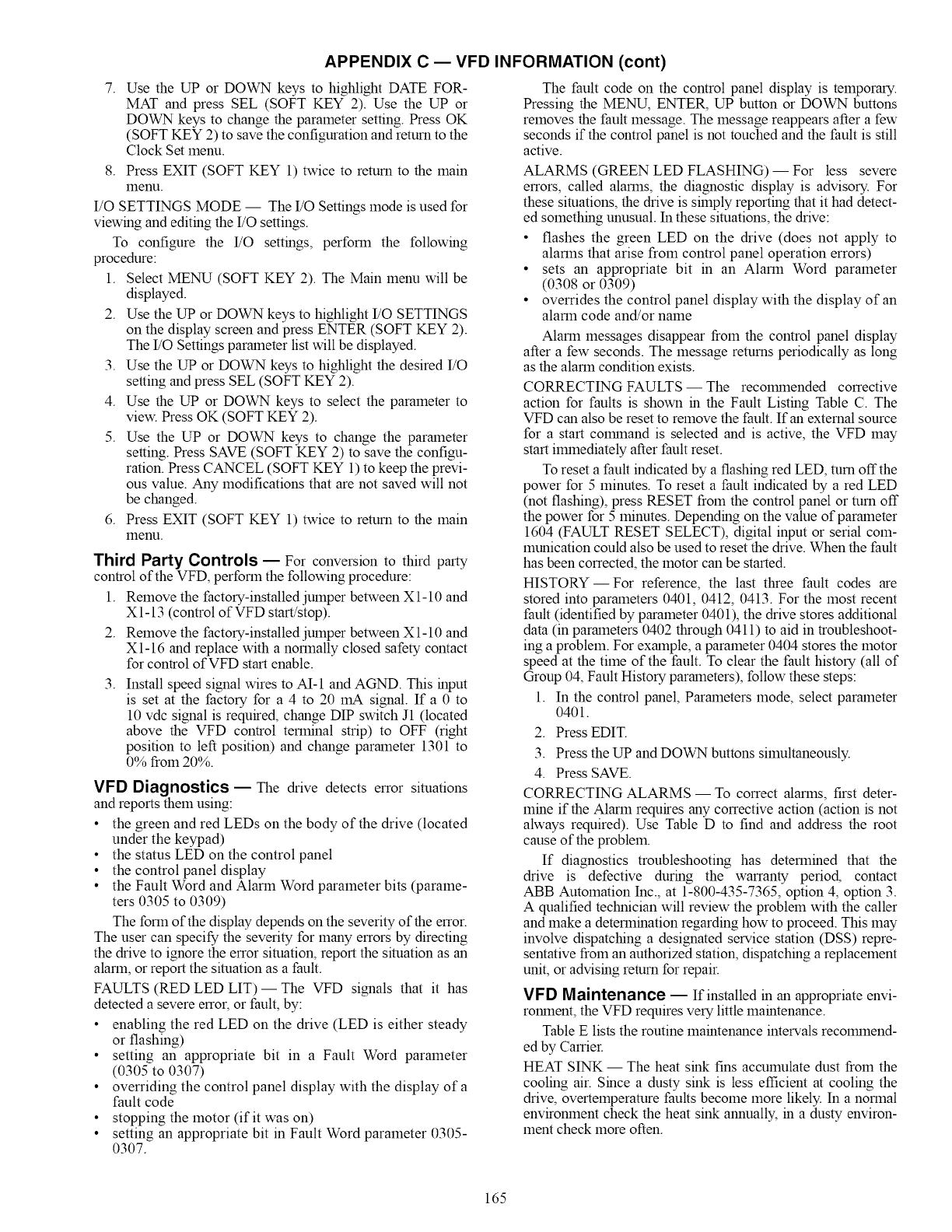 APPENDIX C — VFD INFORMATION (cont)

7. Use the UP or DOWN keys to highlight DATE FORMAT and press SEL (SOFT KEY 2). Use the UP or DOWN keys to change the parameter setting. Press OK (SOFT KEY 2) to save the configuration and return to the Clock Set menu.

8. Press EXIT (SOFT KEY 1) twice to return to the main menu.

I/O SETTINGS MODE — The I/O Settings mode is used for viewing and editing the I/O settings.

To configure the I/O settings, perform the following procedure:

1. Select MENU (SOFT KEY 2). The Main menu will be displayed.

2. Use the UP or DOWN keys to highlight I/O SETTINGS on the display screen and press ENTER (SOFT KEY 2). The I/O Settings parameter list will be displayed.

3. Use the UP or DOWN keys to highlight the desired I/O setting and press SEL (SOFT KEY 2).

4. Use the UP or DOWN keys to select the parameter to view. Press OK (SOFT KEY 2).

5. Use the UP or DOWN keys to change the parameter setting. Press SAVE (SOFT KEY 2) to save the configuration. Press CANCEL (SOFT KEY 1) to keep the previous value. Any modifications that are not saved will not be changed.

6. Press EXIT (SOFT KEY 1) twice to return to the main menu.

Third Party Controls — For conversion to third party control of the VFD, perform the following procedure:

1. Remove the factory-installed jumper between X1-10 and X1-13 (control of VFD start/stop).

2. Remove the factory-installed jumper between X1-10 and X1-16 and replace with a normally closed safety contact for control of VFD start enable.

3. Install speed signal wires to AI-1 and AGND. This input is set at the factory for a 4 to 20 mA signal. If a 0 to 10 vdc signal is required, change DIP switch J1 (located above the VFD control terminal strip) to OFF (right position to left position) and change parameter 1301 to 0% from 20%.

VFD Diagnostics — The drive detects error situations and reports them using:

• the green and red LEDs on the body of the drive (located under the keypad)
• the status LED on the control panel
• the control panel display
• the Fault Word and Alarm Word parameter bits (parameters 0305 to 0309)

The form of the display depends on the severity of the error. The user can specify the severity for many errors by directing the drive to ignore the error situation, report the situation as an alarm, or report the situation as a fault.

FAULTS (RED LED LIT) — The VFD signals that it has detected a severe error, or fault, by:

• enabling the red LED on the drive (LED is either steady or flashing)
• setting an appropriate bit in a Fault Word parameter (0305 to 0307)
• overriding the control panel display with the display of a fault code
• stopping the motor (if it was on)
• setting an appropriate bit in Fault Word parameter 0305-0307.

The fault code on the control panel display is temporary. Pressing the MENU, ENTER, UP button or DOWN buttons removes the fault message. The message reappears after a few seconds if the control panel is not touched and the fault is still active.

ALARMS (GREEN LED FLASHING) — For less severe errors, called alarms, the diagnostic display is advisory. For these situations, the drive is simply reporting that it had detected something unusual. In these situations, the drive:

• flashes the green LED on the drive (does not apply to alarms that arise from control panel operation errors)
• sets an appropriate bit in an Alarm Word parameter (0308 or 0309)
• overrides the control panel display with the display of an alarm code and/or name

Alarm messages disappear from the control panel display after a few seconds. The message returns periodically as long as the alarm condition exists.

CORRECTING FAULTS — The recommended corrective action for faults is shown in the Fault Listing Table C. The VFD can also be reset to remove the fault. If an external source for a start command is selected and is active, the VFD may start immediately after fault reset.

To reset a fault indicated by a flashing red LED, turn off the power for 5 minutes. To reset a fault indicated by a red LED (not flashing), press RESET from the control panel or turn off the power for 5 minutes. Depending on the value of parameter 1604 (FAULT RESET SELECT), digital input or serial communication could also be used to reset the drive. When the fault has been corrected, the motor can be started.

HISTORY — For reference, the last three fault codes are stored into parameters 0401, 0412, 0413. For the most recent fault (identified by parameter 0401), the drive stores additional data (in parameters 0402 through 0411) to aid in troubleshooting a problem. For example, a parameter 0404 stores the motor speed at the time of the fault. To clear the fault history (all of Group 04, Fault History parameters), follow these steps:

1. In the control panel, Parameters mode, select parameter 0401.
2. Press EDIT.
3. Press the UP and DOWN buttons simultaneously.
4. Press SAVE.

CORRECTING ALARMS — To correct alarms, first determine if the Alarm requires any corrective action (action is not always required). Use Table D to find and address the root cause of the problem.

If diagnostics troubleshooting has determined that the drive is defective during the warranty period, contact ABB Automation Inc., at 1-800-435-7365, option 4, option 3. A qualified technician will review the problem with the caller and make a determination regarding how to proceed. This may involve dispatching a designated service station (DSS) representative from an authorized station, dispatching a replacement unit, or advising return for repair.

VFD Maintenance — If installed in an appropriate environment, the VFD requires very little maintenance.

Table E lists the routine maintenance intervals recommended by Carrier.

HEAT SINK — The heat sink fins accumulate dust from the cooling air. Since a dusty sink is less efficient at cooling the drive, overtemperature faults become more likely. In a normal environment check the heat sink annually, in a dusty environment check more often.

165